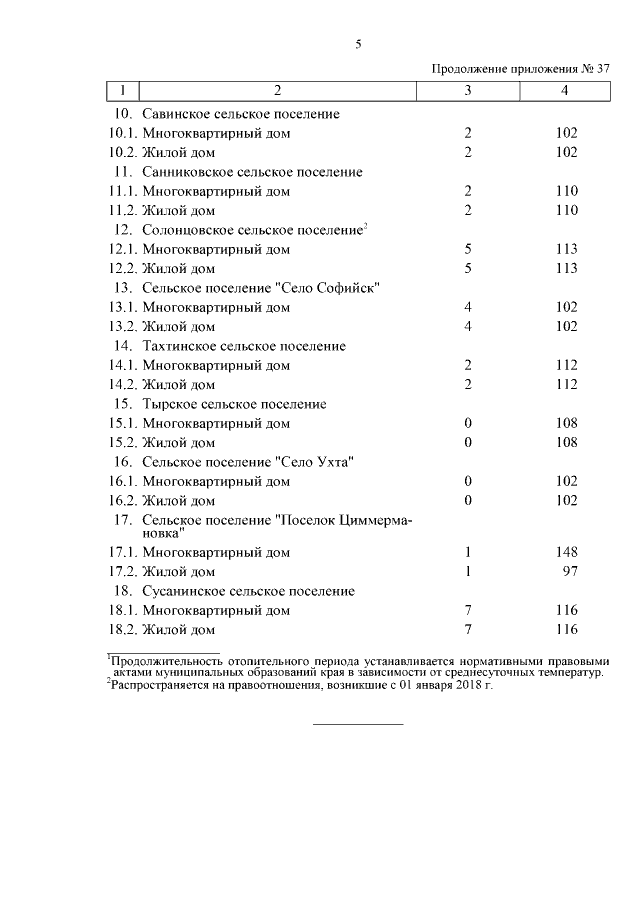 5

Продолжение приложения № 37

| 1 | 2 | 3 | 4 |
|---|---|---|---|
| 10. | Савинское сельское поселение | | |
| 10.1. | Многоквартирный дом | 2 | 102 |
| 10.2. | Жилой дом | 2 | 102 |
| 11. | Санниковское сельское поселение | | |
| 11.1. | Многоквартирный дом | 2 | 110 |
| 11.2. | Жилой дом | 2 | 110 |
| 12. | Солонцовское сельское поселение$^2$ | | |
| 12.1. | Многоквартирный дом | 5 | 113 |
| 12.2. | Жилой дом | 5 | 113 |
| 13. | Сельское поселение "Село Софийск" | | |
| 13.1. | Многоквартирный дом | 4 | 102 |
| 13.2. | Жилой дом | 4 | 102 |
| 14. | Тахтинское сельское поселение | | |
| 14.1. | Многоквартирный дом | 2 | 112 |
| 14.2. | Жилой дом | 2 | 112 |
| 15. | Тырское сельское поселение | | |
| 15.1. | Многоквартирный дом | 0 | 108 |
| 15.2. | Жилой дом | 0 | 108 |
| 16. | Сельское поселение "Село Ухта" | | |
| 16.1. | Многоквартирный дом | 0 | 102 |
| 16.2. | Жилой дом | 0 | 102 |
| 17. | Сельское поселение "Поселок Циммермановка" | | |
| 17.1. | Многоквартирный дом | 1 | 148 |
| 17.2. | Жилой дом | 1 | 97 |
| 18. | Сусанинское сельское поселение | | |
| 18.1. | Многоквартирный дом | 7 | 116 |
| 18.2. | Жилой дом | 7 | 116 |

$^1$Продолжительность отопительного периода устанавливается нормативными правовыми актами муниципальных образований края в зависимости от среднесуточных температур.
$^2$Распространяется на правоотношения, возникшие с 01 января 2018 г.